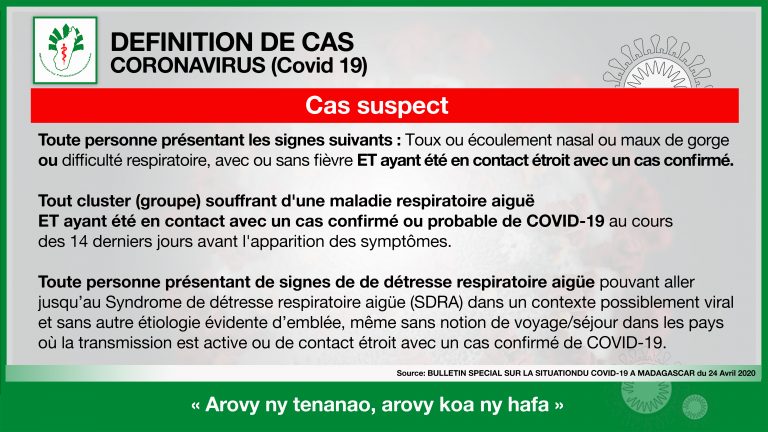 DEFINITION DE CAS
CORONAVIRUS (Covid 19)

Cas suspect

Toute personne présentant les signes suivants : Toux ou écoulement nasal ou maux de gorge ou difficulté respiratoire, avec ou sans fièvre ET ayant été en contact étroit avec un cas confirmé.

Tout cluster (groupe) souffrant d'une maladie respiratoire aiguë ET ayant été en contact avec un cas confirmé ou probable de COVID-19 au cours des 14 derniers jours avant l'apparition des symptômes.

Toute personne présentant de signes de de détresse respiratoire aigüe pouvant aller jusqu'au Syndrome de détresse respiratoire aigüe (SDRA) dans un contexte possiblement viral et sans autre étiologie évidente d'emblée, même sans notion de voyage/séjour dans les pays où la transmission est active ou de contact étroit avec un cas confirmé de COVID-19.

Source: BULLETIN SPECIAL SUR LA SITUATIONDU COVID-19 A MADAGASCAR du 24 Avril 2020

« Arovy ny tenanao, arovy koa ny hafa »